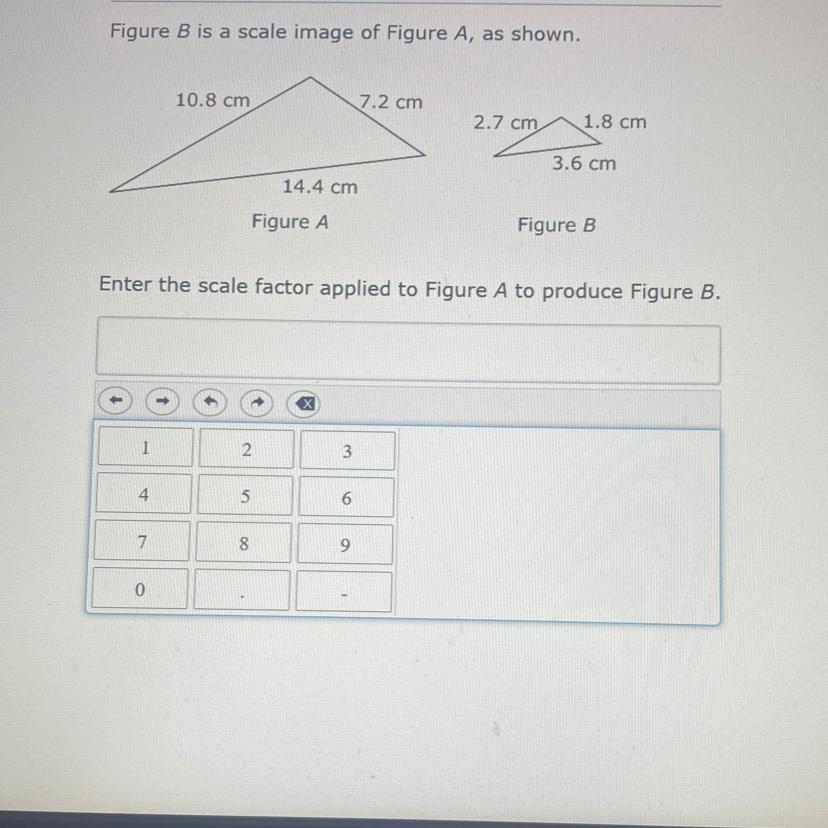 Figure $B$ is a scale image of Figure $A$, as shown.

10.8 cm
7.2 cm
14.4 cm
Figure $A$

2.7 cm
1.8 cm
3.6 cm
Figure $B$

Enter the scale factor applied to Figure $A$ to produce Figure $B$.

| 1 | 2 | 3 |
|---|---|---|
| 4 | 5 | 6 |
| 7 | 8 | 9 |
| 0 | . | - |